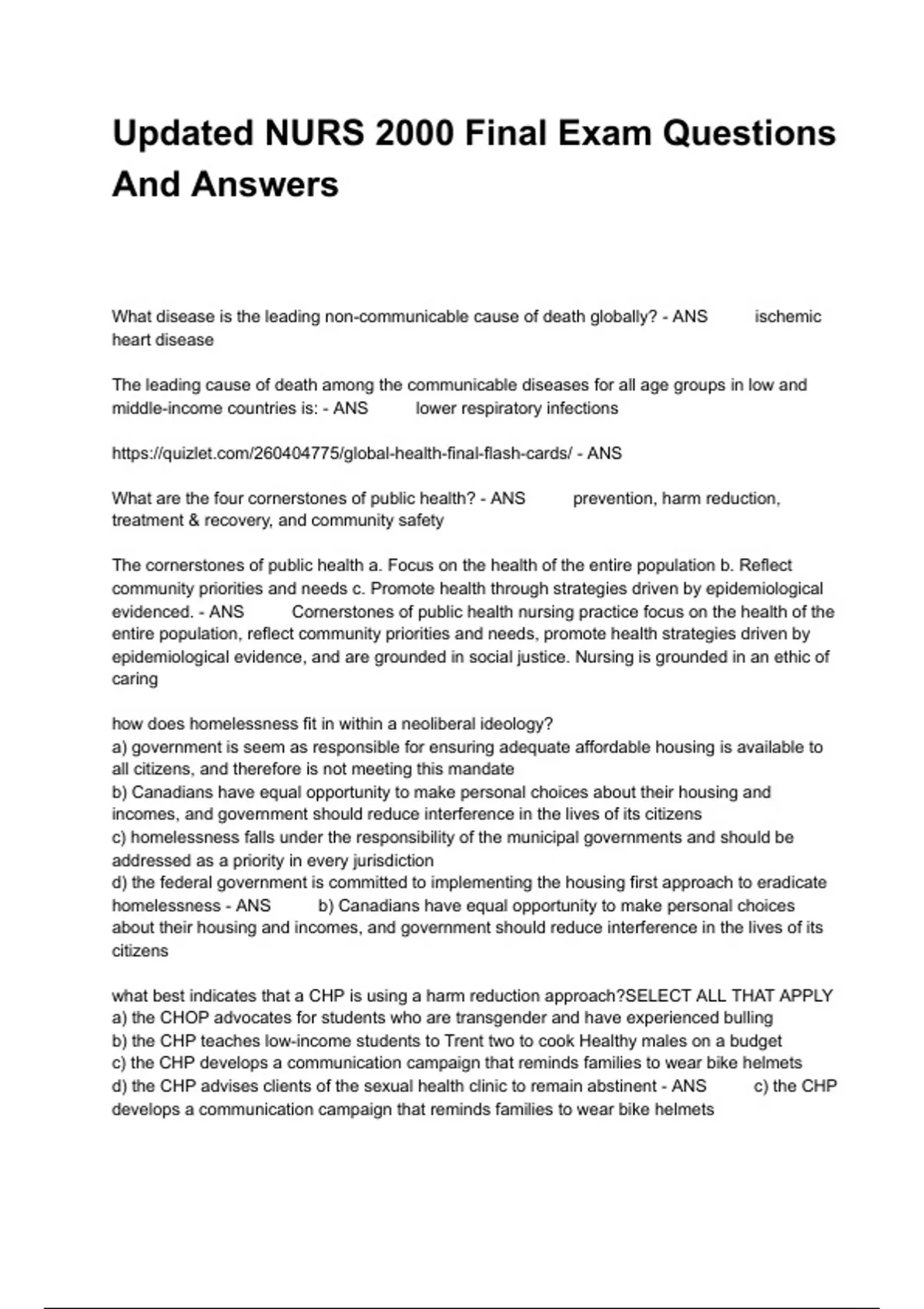 Updated NURS 2000 Final Exam Questions And Answers

What disease is the leading non-communicable cause of death globally? - ANS ischemic heart disease

The leading cause of death among the communicable diseases for all age groups in low and middle-income countries is: - ANS lower respiratory infections

https://quizlet.com/260404775/global-health-final-flash-cards/ - ANS

What are the four cornerstones of public health? - ANS prevention, harm reduction, treatment & recovery, and community safety

The cornerstones of public health a. Focus on the health of the entire population b. Reflect community priorities and needs c. Promote health through strategies driven by epidemiological evidenced. - ANS Cornerstones of public health nursing practice focus on the health of the entire population, reflect community priorities and needs, promote health strategies driven by epidemiological evidence, and are grounded in social justice. Nursing is grounded in an ethic of caring

how does homelessness fit in within a neoliberal ideology?
a) government is seem as responsible for ensuring adequate affordable housing is available to all citizens, and therefore is not meeting this mandate
b) Canadians have equal opportunity to make personal choices about their housing and incomes, and government should reduce interference in the lives of its citizens
c) homelessness falls under the responsibility of the municipal governments and should be addressed as a priority in every jurisdiction
d) the federal government is committed to implementing the housing first approach to eradicate homelessness - ANS b) Canadians have equal opportunity to make personal choices about their housing and incomes, and government should reduce interference in the lives of its citizens

what best indicates that a CHP is using a harm reduction approach?SELECT ALL THAT APPLY
a) the CHOP advocates for students who are transgender and have experienced bulling
b) the CHP teaches low-income students to Trent two to cook Healthy males on a budget
c) the CHP develops a communication campaign that reminds families to wear bike helmets
d) the CHP advises clients of the sexual health clinic to remain abstinent - ANS c) the CHP develops a communication campaign that reminds families to wear bike helmets